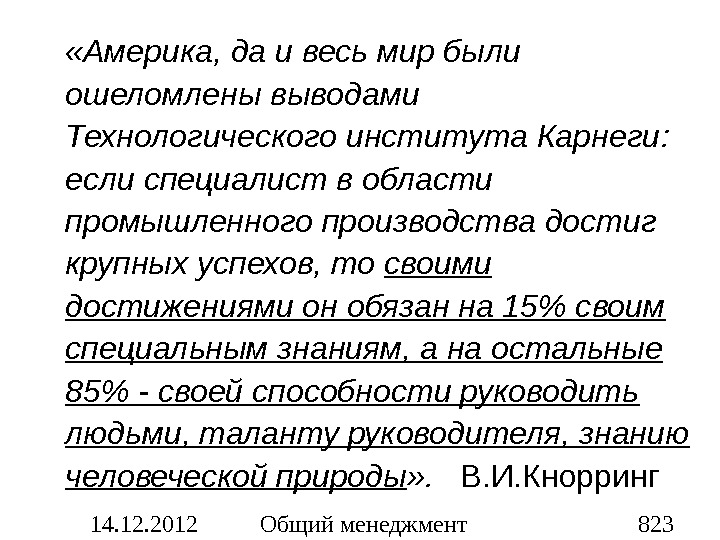 «Америка, да и весь мир были ошеломлены выводами Технологического института Карнеги: если специалист в области промышленного производства достиг крупных успехов, то своими достижениями он обязан на 15% своим специальным знаниям, а на остальные 85% - своей способности руководить людьми, таланту руководителя, знанию человеческой природы». В.И.Кнорринг

14.12.2012 Общий менеджмент 823